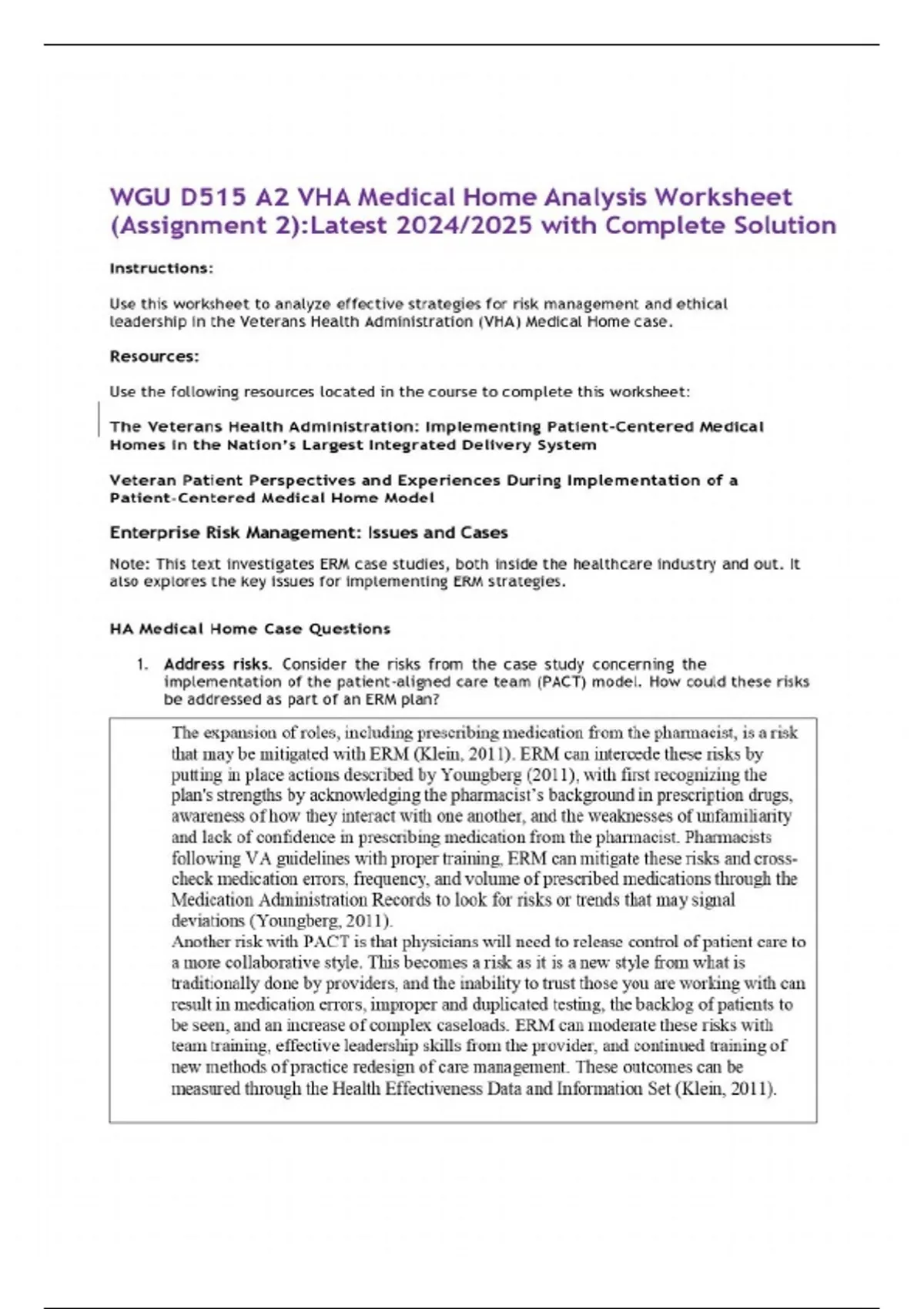 WGU D515 A2 VHA Medical Home Analysis Worksheet (Assignment 2):Latest 2024/2025 with Complete Solution

Instructions:

Use this worksheet to analyze effective strategies for risk management and ethical leadership in the Veterans Health Administration (VHA) Medical Home case.

Resources:

Use the following resources located in the course to complete this worksheet:

The Veterans Health Administration: Implementing Patient-Centered Medical Homes in the Nation's Largest Integrated Delivery System

Veteran Patient Perspectives and Experiences During Implementation of a Patient-Centered Medical Home Model

Enterprise Risk Management: Issues and Cases

Note: This text investigates ERM case studies, both inside the healthcare industry and out. It also explores the key issues for implementing ERM strategies.

HA Medical Home Case Questions

1. Address risks. Consider the risks from the case study concerning the implementation of the patient-aligned care team (PACT) model. How could these risks be addressed as part of an ERM plan?

The expansion of roles, including prescribing medication from the pharmacist, is a risk that may be mitigated with ERM (Klein, 2011). ERM can intercede these risks by putting in place actions described by Youngberg (2011), with first recognizing the plan's strengths by acknowledging the pharmacist's background in prescription drugs, awareness of how they interact with one another, and the weaknesses of unfamiliarity and lack of confidence in prescribing medication from the pharmacist. Pharmacists following VA guidelines with proper training, ERM can mitigate these risks and cross-check medication errors, frequency, and volume of prescribed medications through the Medication Administration Records to look for risks or trends that may signal deviations (Youngberg, 2011).
Another risk with PACT is that physicians will need to release control of patient care to a more collaborative style. This becomes a risk as it is a new style from what is traditionally done by providers, and the inability to trust those you are working with can result in medication errors, improper and duplicated testing, the backlog of patients to be seen, and an increase of complex caseloads. ERM can moderate these risks with team training, effective leadership skills from the provider, and continued training of new methods of practice redesign of care management. These outcomes can be measured through the Health Effectiveness Data and Information Set (Klein, 2011).